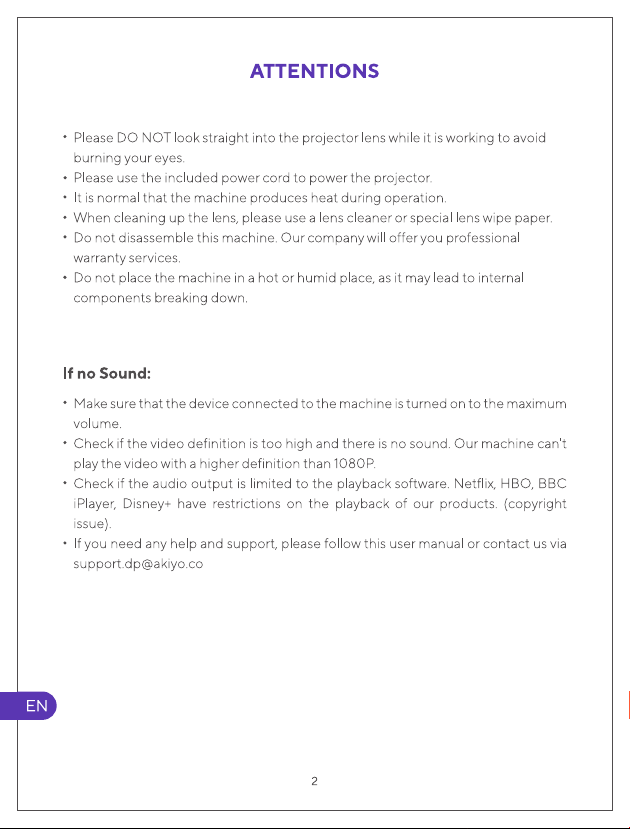 ATTENTIONS

• Please DO NOT look straight into the projector lens while it is working to avoid burning your eyes.
• Please use the included power cord to power the projector.
• It is normal that the machine produces heat during operation.
• When cleaning up the lens, please use a lens cleaner or special lens wipe paper.
• Do not disassemble this machine. Our company will offer you professional warranty services.
• Do not place the machine in a hot or humid place, as it may lead to internal components breaking down.

If no Sound:

• Make sure that the device connected to the machine is turned on to the maximum volume.
• Check if the video definition is too high and there is no sound. Our machine can't play the video with a higher definition than 1080P.
• Check if the audio output is limited to the playback software. Netflix, HBO, BBC iPlayer, Disney+ have restrictions on the playback of our products. (copyright issue).
• If you need any help and support, please follow this user manual or contact us via support.dp@akiyo.co

EN

2